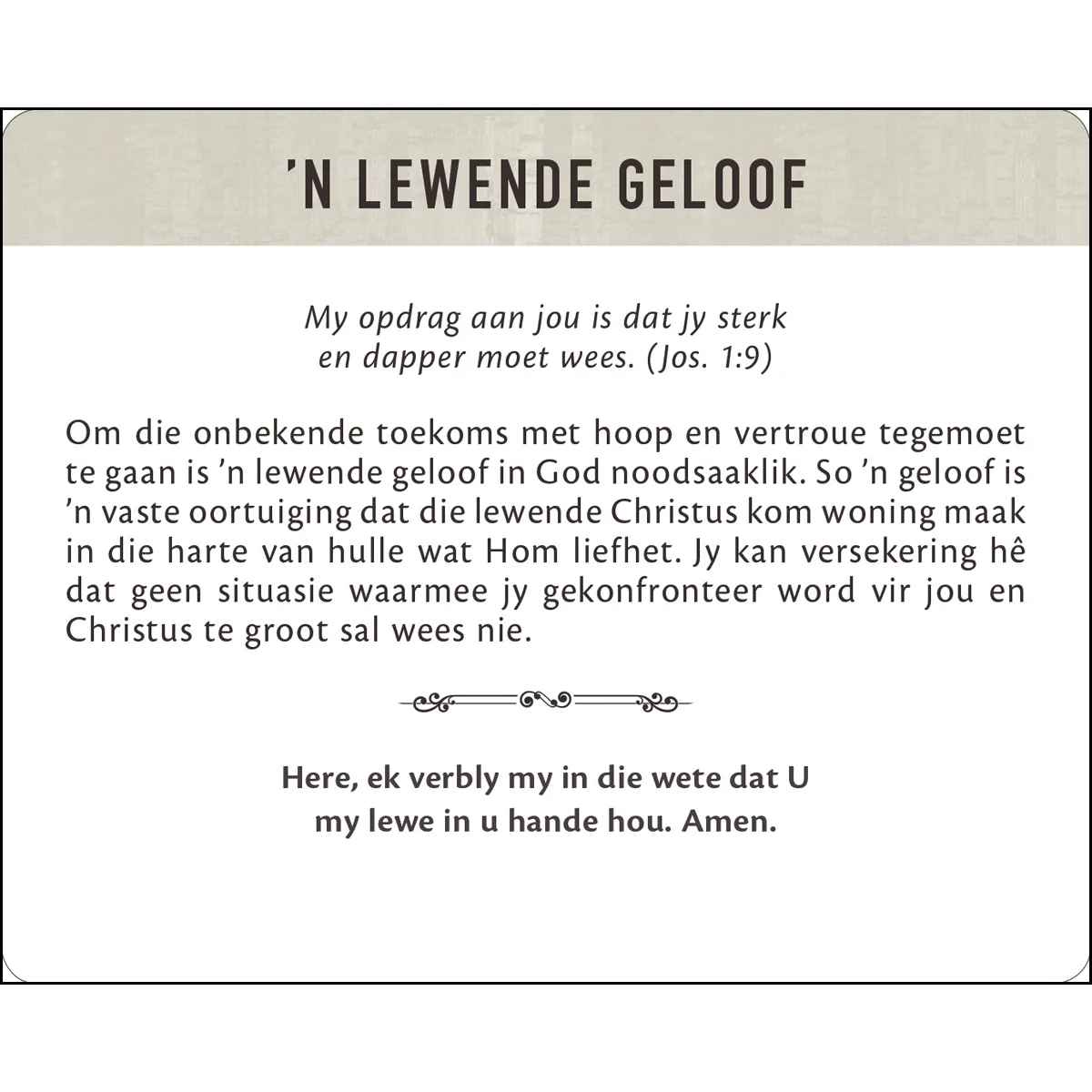 'N LEWENDE GELOOF

My opdrag aan jou is dat jy sterk en dapper moet wees. (Jos. 1:9)

Om die onbekende toekoms met hoop en vertroue tegemoet te gaan is 'n lewende geloof in God noodsaaklik. So 'n geloof is 'n vaste oortuiging dat die lewende Christus kom woning maak in die harte van hulle wat Hom liefhet. Jy kan versekering hê dat geen situasie waarmee jy gekonfronteer word vir jou en Christus te groot sal wees nie.

Here, ek verbly my in die wete dat U my lewe in u hande hou. Amen.